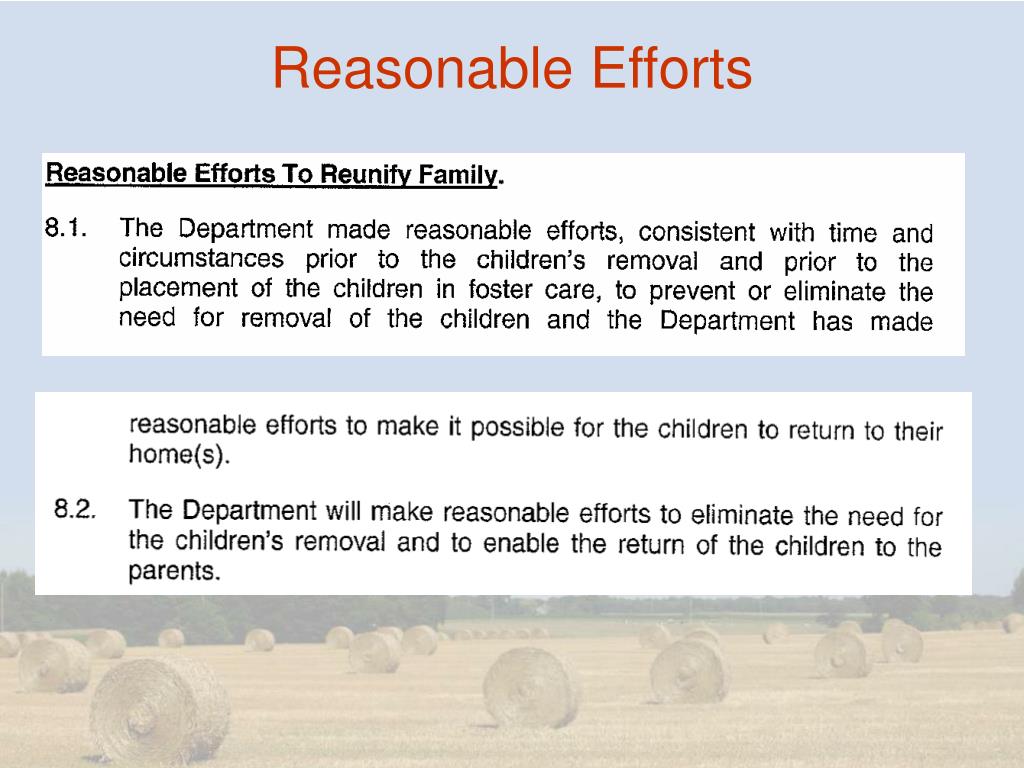 Reasonable Efforts

Reasonable Efforts To Reunify Family.

8.1. The Department made reasonable efforts, consistent with time and circumstances prior to the children's removal and prior to the placement of the children in foster care, to prevent or eliminate the need for removal of the children and the Department has made

reasonable efforts to make it possible for the children to return to their home(s).

8.2. The Department will make reasonable efforts to eliminate the need for the children's removal and to enable the return of the children to the parents.